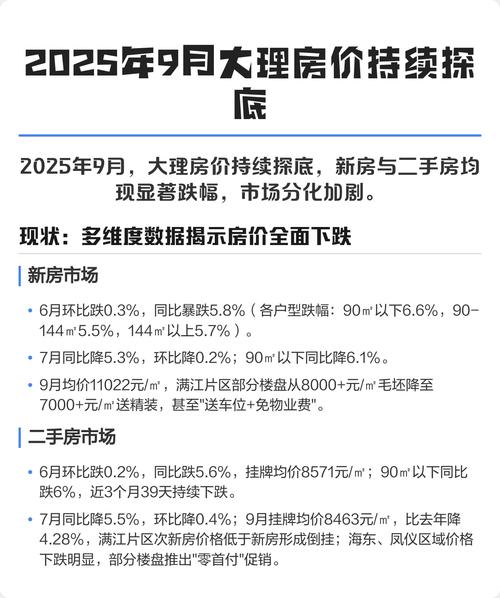 2025年9月大理房价持续探底

2025年9月，大理房价持续探底，新房与二手房均现显著跌幅，市场分化加剧。

现状：多维度数据揭示房价全面下跌

新房市场

• 6月环比跌0.3%，同比暴跌5.8%（各户型跌幅：90㎡以下6.6%，90-144㎡5.5%，144㎡以上5.7%）。

• 7月同比降5.3%，环比降0.2%；90㎡以下同比降6.1%。

• 9月均价11022元/㎡，满江片区部分楼盘从8000+元/㎡毛坯降至7000+元/㎡送精装，甚至"送车位+免物业费"。

二手房市场

• 6月环比跌0.2%，同比跌5.6%，挂牌均价8571元/㎡；90㎡以下同比跌6%，近3个月39天持续下跌。

• 7月同比降5.5%，环比降0.4%；9月挂牌均价8463元/㎡，比去年降4.28%，满江片区次新房价格低于新房形成倒挂；海东、凤仪区域价格下跌明显，部分楼盘推出"零首付"促销。